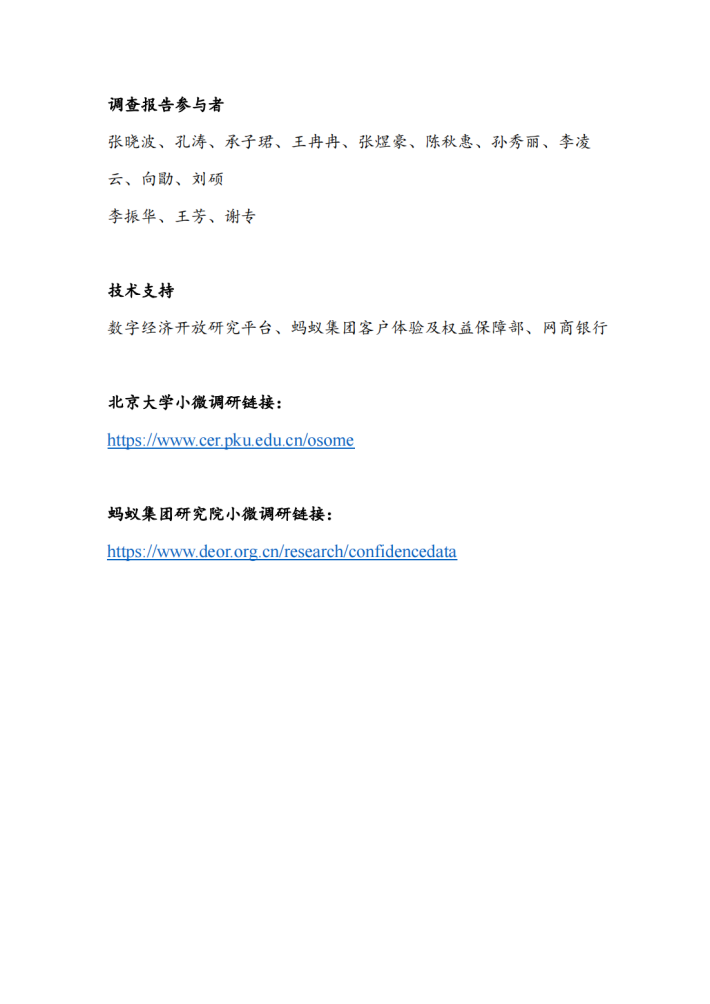 调查报告参与者

张晓波、孔涛、承子珺、王冉冉、张煜豪、陈秋惠、孙秀丽、李凌云、向勖、刘硕

李振华、王芳、谢专

技术支持

数字经济开放研究平台、蚂蚁集团客户体验及权益保障部、网商银行

北京大学小微调研链接：

https://www.cer.pku.edu.cn/osome

蚂蚁集团研究院小微调研链接：

https://www.deor.org.cn/research/confidencedata